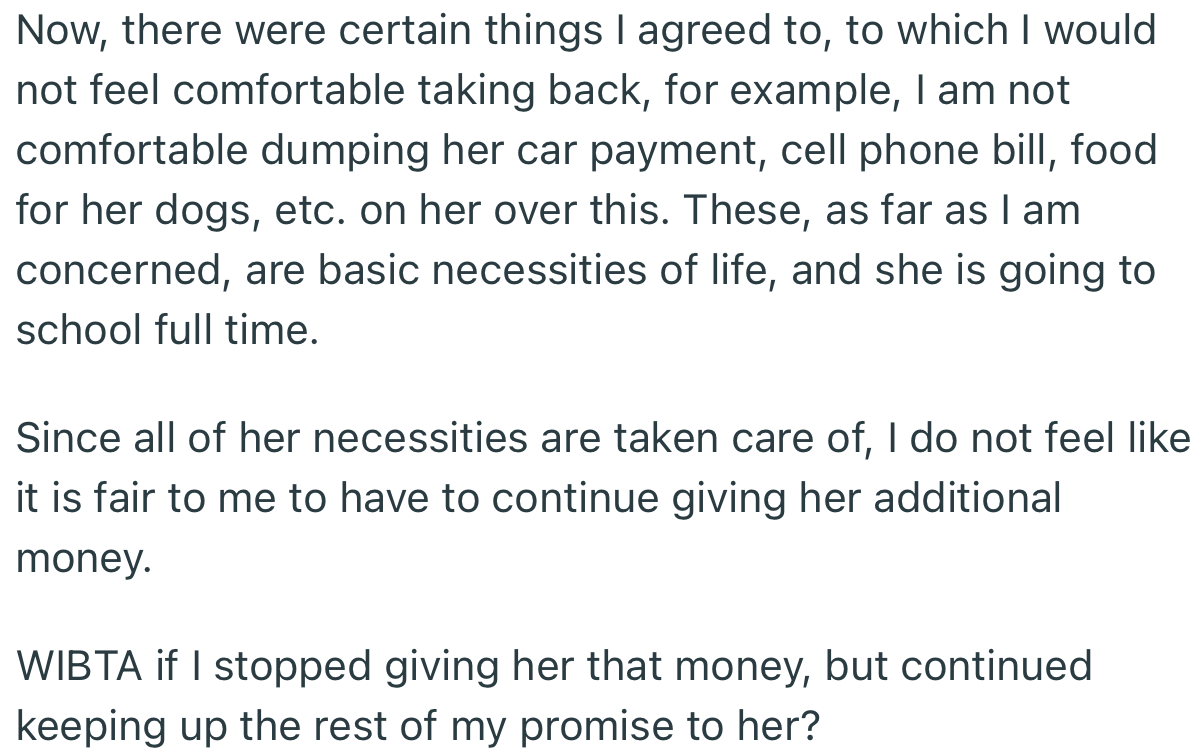 Now, there were certain things I agreed to, to which I would not feel comfortable taking back, for example, I am not comfortable dumping her car payment, cell phone bill, food for her dogs, etc. on her over this. These, as far as I am concerned, are basic necessities of life, and she is going to school full time.

Since all of her necessities are taken care of, I do not feel like it is fair to me to have to continue giving her additional money.

WIBTA if I stopped giving her that money, but continued keeping up the rest of my promise to her?